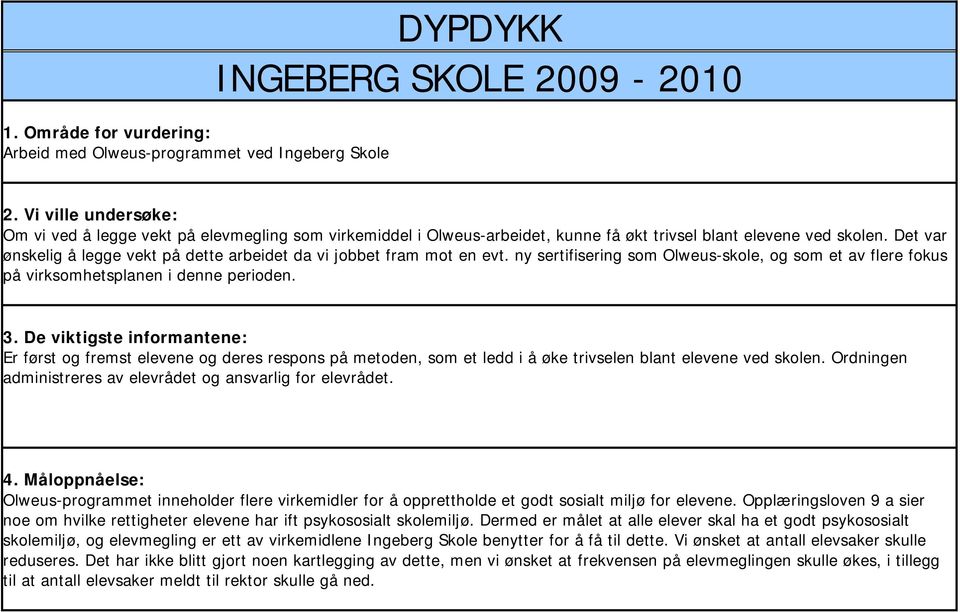 DYPDYKK

INGEBERG SKOLE 2009 - 2010

1. Område for vurdering:
Arbeid med Olweus-programmet ved Ingeberg Skole

2. Vi ville undersøke:
Om vi ved å legge vekt på elevmegling som virkemiddel i Olweus-arbeidet, kunne få økt trivsel blant elevene ved skolen. Det var ønskelig å legge vekt på dette arbeidet da vi jobbet fram mot en evt. ny sertifisering som Olweus-skole, og som et av flere fokus på virksomhetsplanen i denne perioden.

3. De viktigste informantene:
Er først og fremst elevene og deres respons på metoden, som et ledd i å øke trivselen blant elevene ved skolen. Ordningen administreres av elevrådet og ansvarlig for elevrådet.

4. Måloppnåelse:
Olweus-programmet inneholder flere virkemidler for å opprettholde et godt sosialt miljø for elevene. Opplæringsloven 9 a sier noe om hvilke rettigheter elevene har ift psykososialt skolemiljø. Dermed er målet at alle elever skal ha et godt psykososialt skolemiljø, og elevmegling er ett av virkemidlene Ingeberg Skole benytter for å få til dette. Vi ønsket at antall elevsaker skulle reduseres. Det har ikke blitt gjort noen kartlegging av dette, men vi ønsket at frekvensen på elevmeglingen skulle økes, i tillegg til at antall elevsaker meldt til rektor skulle gå ned.